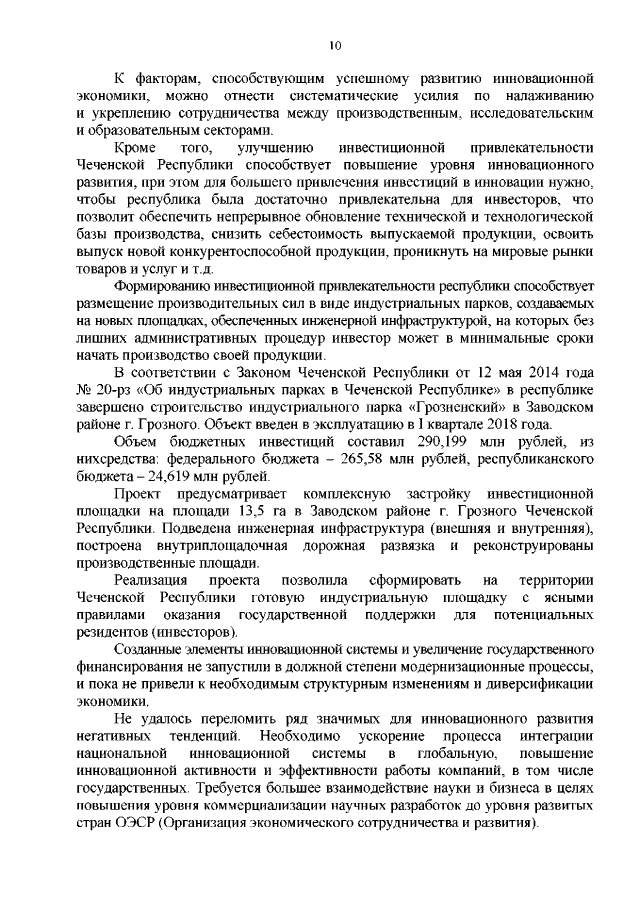 10

К факторам, способствующим успешному развитию инновационной экономики, можно отнести систематические усилия по налаживанию и укреплению сотрудничества между производственным, исследовательским и образовательным секторами.

Кроме того, улучшению инвестиционной привлекательности Чеченской Республики способствует повышение уровня инновационного развития, при этом для большего привлечения инвестиций в инновации нужно, чтобы республика была достаточно привлекательна для инвесторов, что позволит обеспечить непрерывное обновление технической и технологической базы производства, снизить себестоимость выпускаемой продукции, освоить выпуск новой конкурентоспособной продукции, проникнуть на мировые рынки товаров и услуг и т.д.

Формированию инвестиционной привлекательности республики способствует размещение производительных сил в виде индустриальных парков, создаваемых на новых площадках, обеспеченных инженерной инфраструктурой, на которых без лишних административных процедур инвестор может в минимальные сроки начать производство своей продукции.

В соответствии с Законом Чеченской Республики от 12 мая 2014 года № 20-рз «Об индустриальных парках в Чеченской Республике» в республике завершено строительство индустриального парка «Грозненский» в Заводском районе г. Грозного. Объект введен в эксплуатацию в I квартале 2018 года.

Объем бюджетных инвестиций составил 290,199 млн рублей, из нихсредства: федерального бюджета – 265,58 млн рублей, республиканского бюджета – 24,619 млн рублей.

Проект предусматривает комплексную застройку инвестиционной площадки на площади 13,5 га в Заводском районе г. Грозного Чеченской Республики. Подведена инженерная инфраструктура (внешняя и внутренняя), построена внутриплощадочная дорожная развязка и реконструированы производственные площади.

Реализация проекта позволила сформировать на территории Чеченской Республики готовую индустриальную площадку с ясными правилами оказания государственной поддержки для потенциальных резидентов (инвесторов).

Созданные элементы инновационной системы и увеличение государственного финансирования не запустили в должной степени модернизационные процессы, и пока не привели к необходимым структурным изменениям и диверсификации экономики.

Не удалось переломить ряд значимых для инновационного развития негативных тенденций. Необходимо ускорение процесса интеграции национальной инновационной системы в глобальную, повышение инновационной активности и эффективности работы компаний, в том числе государственных. Требуется большее взаимодействие науки и бизнеса в целях повышения уровня коммерциализации научных разработок до уровня развитых стран ОЭСР (Организация экономического сотрудничества и развития).